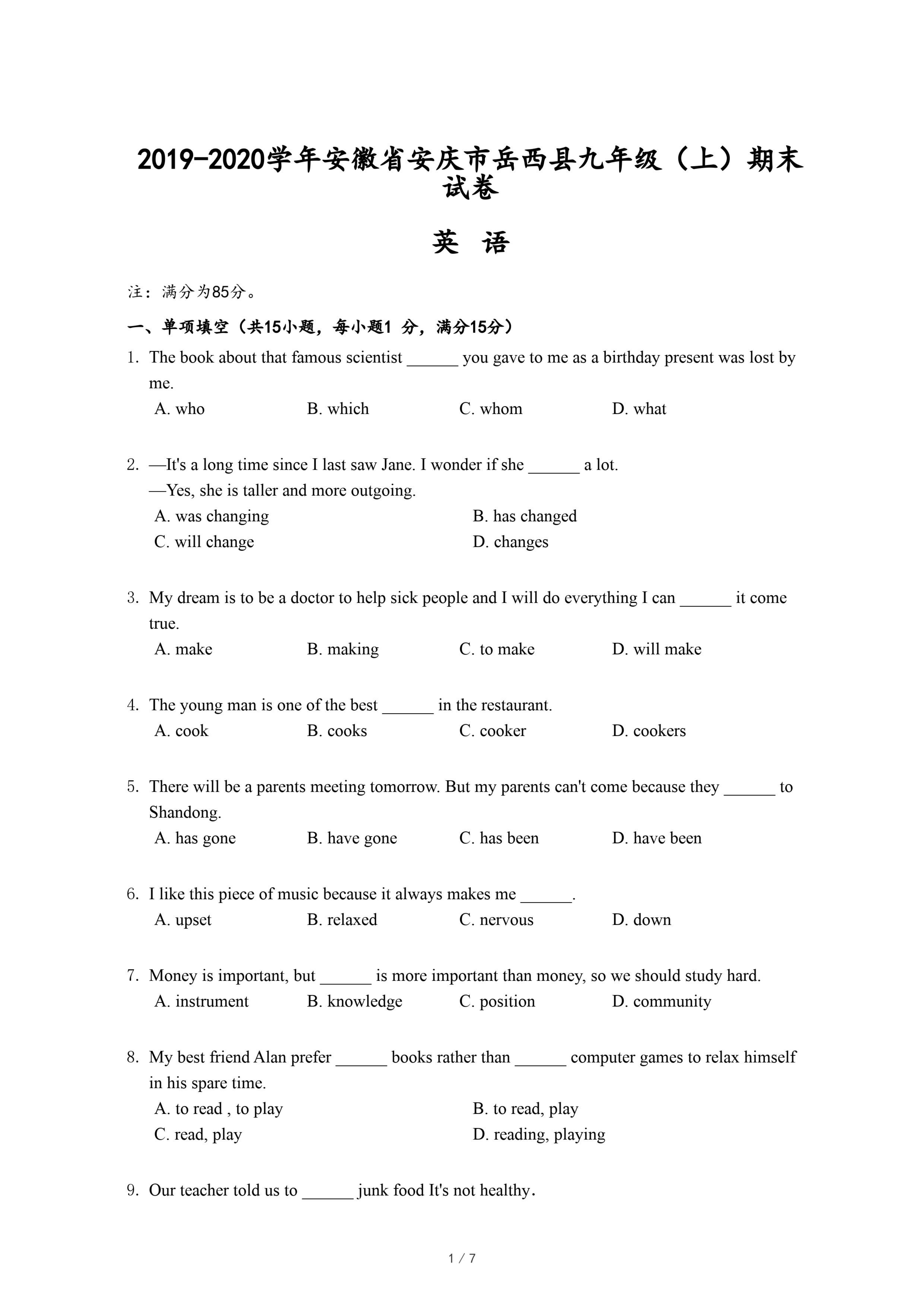 2019-2020学年安徽省安庆市岳西县九年级（上）期末试卷

英 语

注：满分为85分。

一、单项填空（共15小题，每小题1 分，满分15分）

1. The book about that famous scientist ______ you gave to me as a birthday present was lost by me.
A. who B. which C. whom D. what

2. —It's a long time since I last saw Jane. I wonder if she ______ a lot.
—Yes, she is taller and more outgoing.
A. was changing B. has changed
C. will change D. changes

3. My dream is to be a doctor to help sick people and I will do everything I can ______ it come true.
A. make B. making C. to make D. will make

4. The young man is one of the best ______ in the restaurant.
A. cook B. cooks C. cooker D. cookers

5. There will be a parents meeting tomorrow. But my parents can't come because they ______ to Shandong.
A. has gone B. have gone C. has been D. have been

6. I like this piece of music because it always makes me ______.
A. upset B. relaxed C. nervous D. down

7. Money is important, but ______ is more important than money, so we should study hard.
A. instrument B. knowledge C. position D. community

8. My best friend Alan prefer ______ books rather than ______ computer games to relax himself in his spare time.
A. to read , to play B. to read, play
C. read, play D. reading, playing

9. Our teacher told us to ______ junk food It's not healthy.

1 / 7